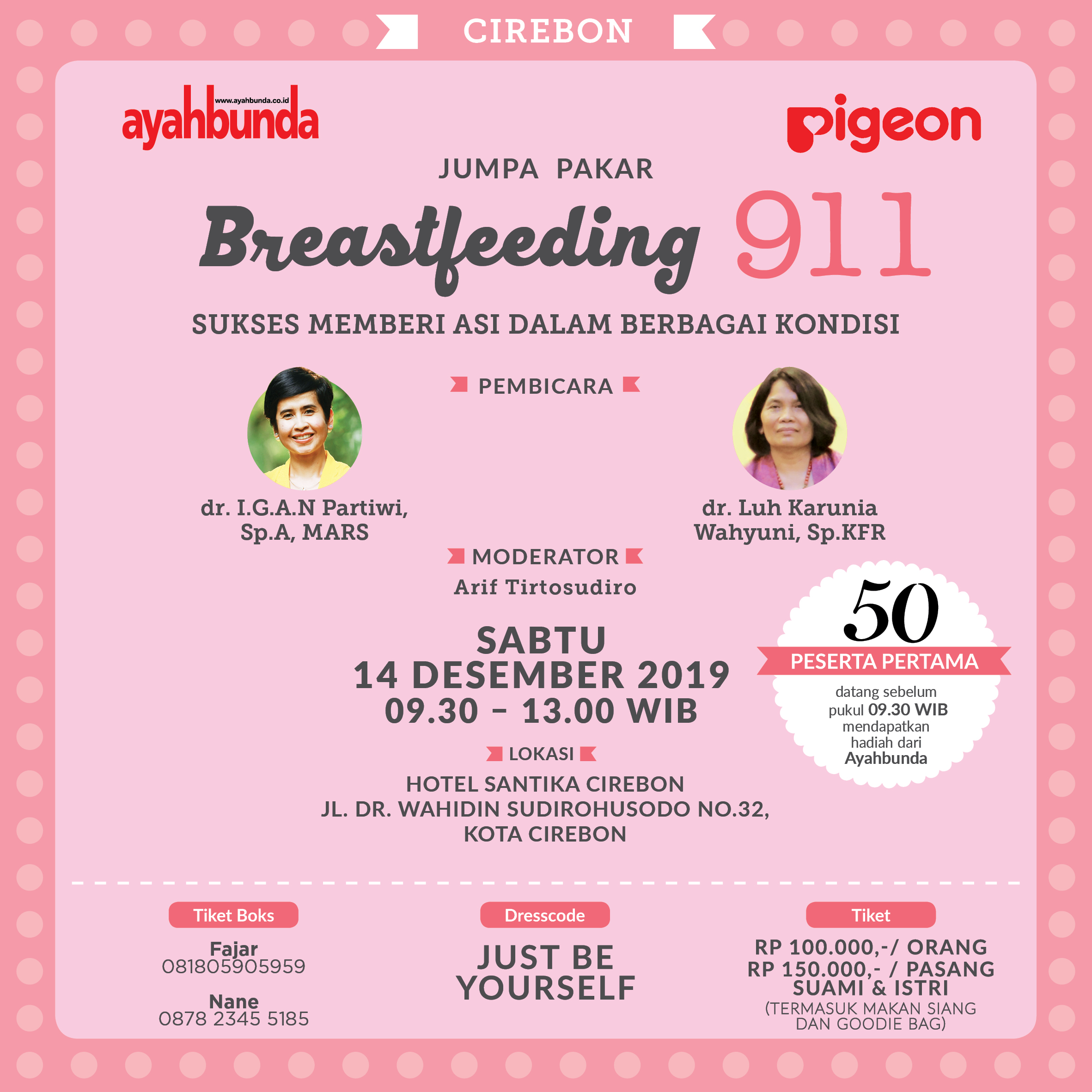 CIREBON

www.ayahbunda.co.id
ayahbunda

pigeon

JUMPA PAKAR

Breastfeeding 911

SUKSES MEMBERI ASI DALAM BERBAGAI KONDISI

PEMBICARA

dr. I.G.A.N Partiwi, Sp.A, MARS

dr. Luh Karunia Wahyuni, Sp.KFR

MODERATOR

Arif Tirtosudiro

SABTU
14 DESEMBER 2019
09.30 – 13.00 WIB

50
PESERTA PERTAMA
datang sebelum pukul 09.30 WIB mendapatkan hadiah dari Ayahbunda

LOKASI

HOTEL SANTIKA CIREBON
JL. DR. WAHIDIN SUDIROHUSODO NO.32, KOTA CIREBON

Tiket Boks

Fajar
081805905959

Nane
0878 2345 5185

Dresscode

JUST BE YOURSELF

Tiket

RP 100.000,-/ ORANG
RP 150.000,- / PASANG SUAMI & ISTRI
(TERMASUK MAKAN SIANG DAN GOODIE BAG)